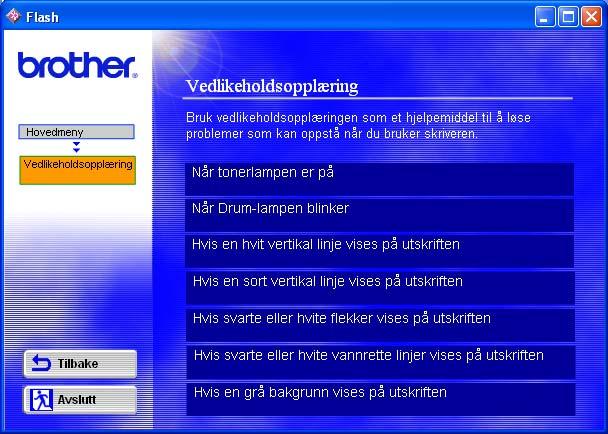 Flash

brother

Hovedmeny

Vedlikeholdsopplæring

Tilbake

Avslutt

Vedlikeholdsopplæring

Bruk vedlikeholdsopplæringen som et hjelpemiddel til å løse problemer som kan oppstå når du bruker skriveren.

Når tonerlampen er på

Når Drum-lampen blinker

Hvis en hvit vertikal linje vises på utskriften

Hvis en sort vertikal linje vises på utskriften

Hvis svarte eller hvite flekker vises på utskriften

Hvis svarte eller hvite vannrette linjer vises på utskriften

Hvis en grå bakgrunn vises på utskriften